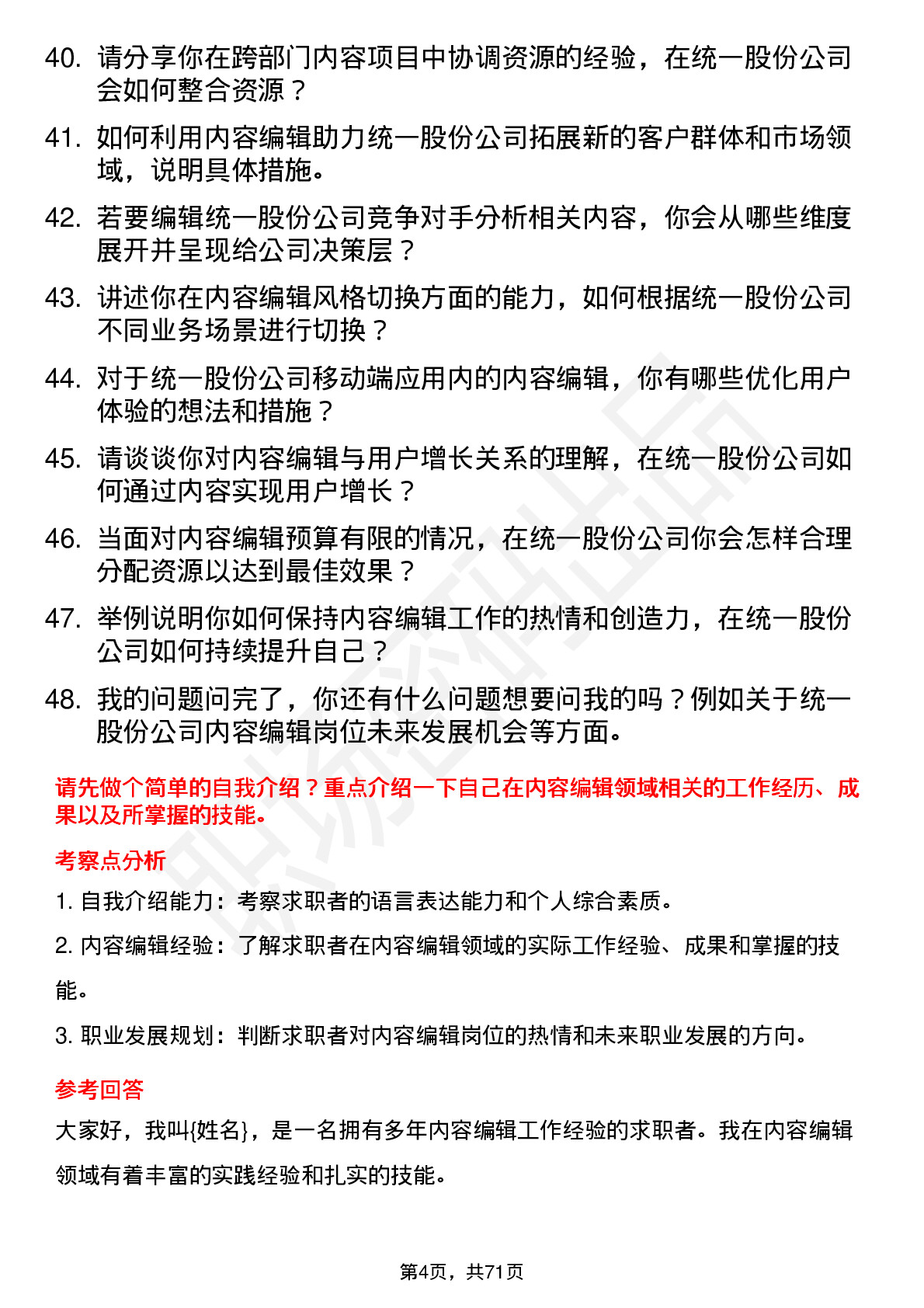 40. 请分享你在跨部门内容项目中协调资源的经验，在统一股份公司会如何整合资源？

41. 如何利用内容编辑助力统一股份公司拓展新的客户群体和市场领域，说明具体措施。

42. 若要编辑统一股份公司竞争对手分析相关内容，你会从哪些维度展开并呈现给公司决策层？

43. 讲述你在内容编辑风格切换方面的能力，如何根据统一股份公司不同业务场景进行切换？

44. 对于统一股份公司移动端应用内的内容编辑，你有哪些优化用户体验的想法和措施？

45. 请谈谈你对内容编辑与用户增长关系的理解，在统一股份公司如何通过内容实现用户增长？

46. 当面对内容编辑预算有限的情况，在统一股份公司你会怎样合理分配资源以达到最佳效果？

47. 举例说明你如何保持内容编辑工作的热情和创造力，在统一股份公司如何持续提升自己？

48. 我的问题问完了，你还有什么问题想要问我的吗？例如关于统一股份公司内容编辑岗位未来发展机会等方面。

请先做个简单的自我介绍？重点介绍一下自己在内容编辑领域相关的工作经历、成果以及所掌握的技能。

考察点分析

1. 自我介绍能力：考察求职者的语言表达能力和个人综合素质。

2. 内容编辑经验：了解求职者在内容编辑领域的实际工作经验、成果和掌握的技能。

3. 职业发展规划：判断求职者对内容编辑岗位的热情和未来职业发展的方向。

参考回答

大家好，我叫{姓名}，是一名拥有多年内容编辑工作经验的求职者。我在内容编辑领域有着丰富的实践经验和扎实的技能。

第4页，共71页